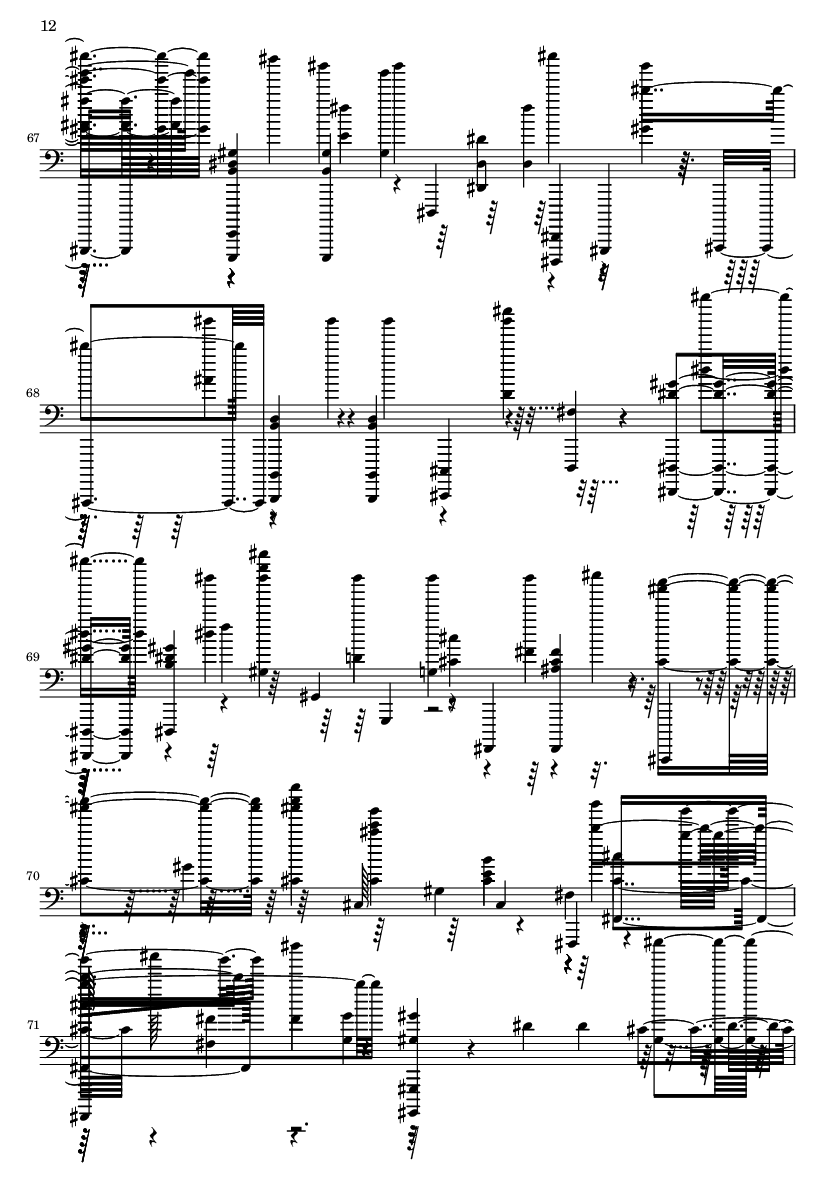 12

67

68

69

70

71